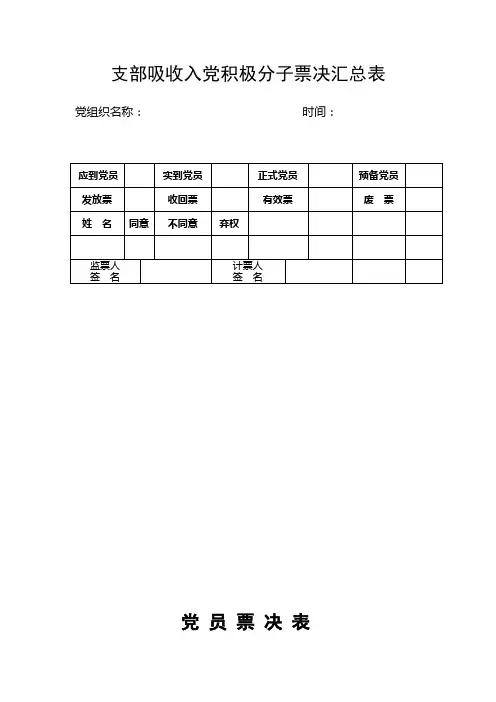 支部吸收入党积极分子票决汇总表

党组织名称：　　　　　　　　　　　　时间：

| 应到党员 | | 实到党员 | | 正式党员 | | 预备党员 | |
|---|---|---|---|---|---|---|---|
| 发放票 | | 收回票 | | 有效票 | | 废　票 | |
| 姓　名 | 同意 | 不同意 | 弃权 | | | | |
| | | | | | | | |
| 监票人 签　名 | | | 计票人 签　名 | | | | |

党 员 票 决 表